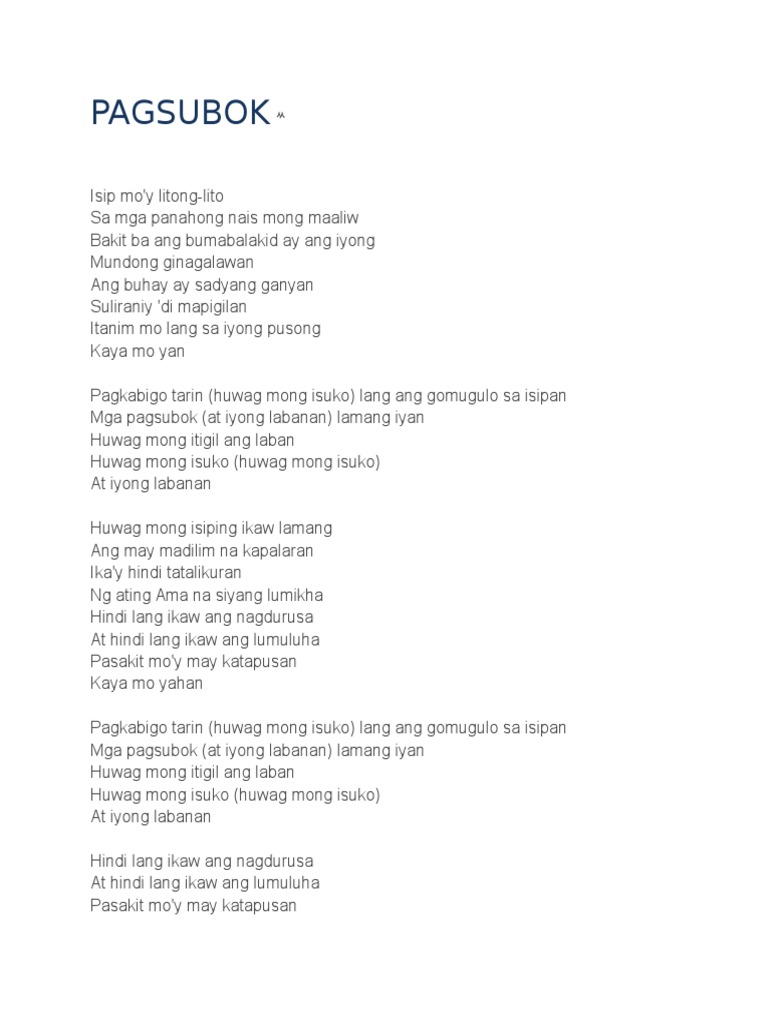 PAGSUBOK ^^

Isip mo'y litong-lito
Sa mga panahong nais mong maaliw
Bakit ba ang bumabalakid ay ang iyong
Mundong ginagalawan
Ang buhay ay sadyang ganyan
Suliraniy 'di mapigilan
Itanim mo lang sa iyong pusong
Kaya mo yan

Pagkabigo tarin (huwag mong isuko) lang ang gomugulo sa isipan
Mga pagsubok (at iyong labanan) lamang iyan
Huwag mong itigil ang laban
Huwag mong isuko (huwag mong isuko)
At iyong labanan

Huwag mong isiping ikaw lamang
Ang may madilim na kapalaran
Ika'y hindi tatalikuran
Ng ating Ama na siyang lumikha
Hindi lang ikaw ang nagdurusa
At hindi lang ikaw ang lumuluha
Pasakit mo'y may katapusan
Kaya mo yahan

Pagkabigo tarin (huwag mong isuko) lang ang gomugulo sa isipan
Mga pagsubok (at iyong labanan) lamang iyan
Huwag mong itigil ang laban
Huwag mong isuko (huwag mong isuko)
At iyong labanan

Hindi lang ikaw ang nagdurusa
At hindi lang ikaw ang lumuluha
Pasakit mo'y may katapusan